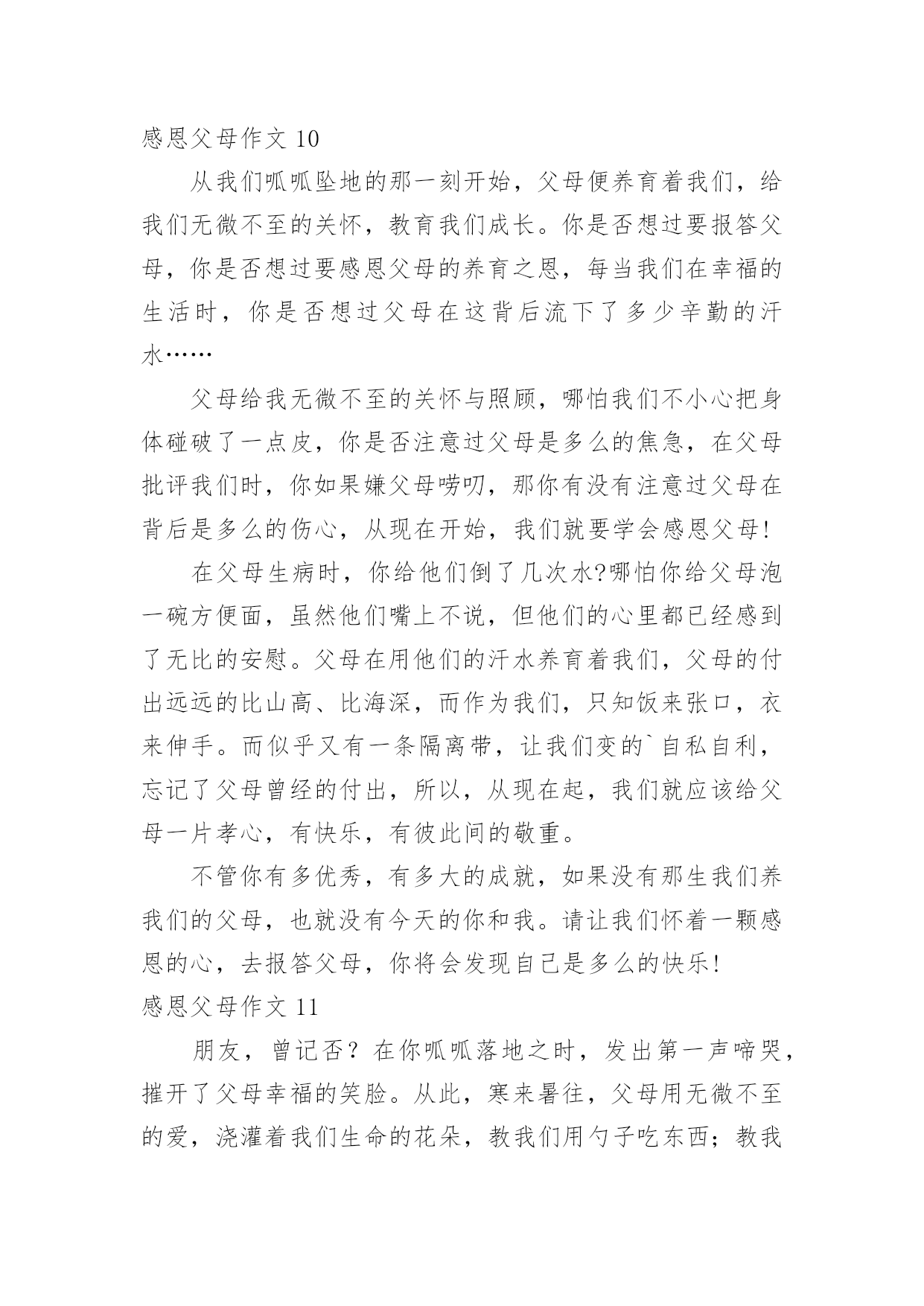 感恩父母作文 10

从我们呱呱坠地的那一刻开始，父母便养育着我们，给我们无微不至的关怀，教育我们成长。你是否想过要报答父母，你是否想过要感恩父母的养育之恩，每当我们在幸福的生活时，你是否想过父母在这背后流下了多少辛勤的汗水……

父母给我无微不至的关怀与照顾，哪怕我们不小心把身体碰破了一点皮，你是否注意过父母是多么的焦急，在父母批评我们时，你如果嫌父母唠叨，那你有没有注意过父母在背后是多么的伤心，从现在开始，我们就要学会感恩父母!

在父母生病时，你给他们倒了几次水?哪怕你给父母泡一碗方便面，虽然他们嘴上不说，但他们的心里都已经感到了无比的安慰。父母在用他们的汗水养育着我们，父母的付出远远的比山高、比海深，而作为我们，只知饭来张口，衣来伸手。而似乎又有一条隔离带，让我们变的`自私自利，忘记了父母曾经的付出，所以，从现在起，我们就应该给父母一片孝心，有快乐，有彼此间的敬重。

不管你有多优秀，有多大的成就，如果没有那生我们养我们的父母，也就没有今天的你和我。请让我们怀着一颗感恩的心，去报答父母，你将会发现自己是多么的快乐!

感恩父母作文 11

朋友，曾记否？在你呱呱落地之时，发出第一声啼哭，摧开了父母幸福的笑脸。从此，寒来暑往，父母用无微不至的爱，浇灌着我们生命的花朵，教我们用勺子吃东西；教我